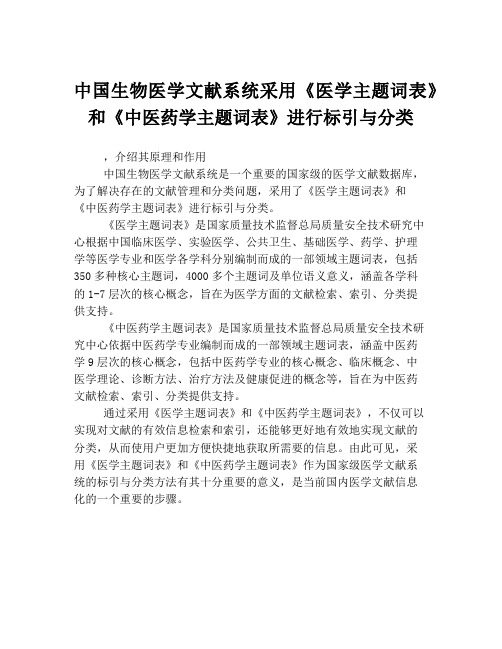 中国生物医学文献系统采用《医学主题词表》和《中医药学主题词表》进行标引与分类

，介绍其原理和作用

中国生物医学文献系统是一个重要的国家级的医学文献数据库，为了解决存在的文献管理和分类问题，采用了《医学主题词表》和《中医药学主题词表》进行标引与分类。

《医学主题词表》是国家质量技术监督总局质量安全技术研究中心根据中国临床医学、实验医学、公共卫生、基础医学、药学、护理学等医学专业和医学各学科分别编制而成的一部领域主题词表，包括350多种核心主题词，4000多个主题词及单位语义意义，涵盖各学科的1-7层次的核心概念，旨在为医学方面的文献检索、索引、分类提供支持。

《中医药学主题词表》是国家质量技术监督总局质量安全技术研究中心依据中医药学专业编制而成的一部领域主题词表，涵盖中医药学9层次的核心概念，包括中医药学专业的核心概念、临床概念、中医学理论、诊断方法、治疗方法及健康促进的概念等，旨在为中医药文献检索、索引、分类提供支持。

通过采用《医学主题词表》和《中医药学主题词表》，不仅可以实现对文献的有效信息检索和索引，还能够更好地有效地实现文献的分类，从而使用户更加方便快捷地获取所需要的信息。由此可见，采用《医学主题词表》和《中医药学主题词表》作为国家级医学文献系统的标引与分类方法有其十分重要的意义，是当前国内医学文献信息化的一个重要的步骤。